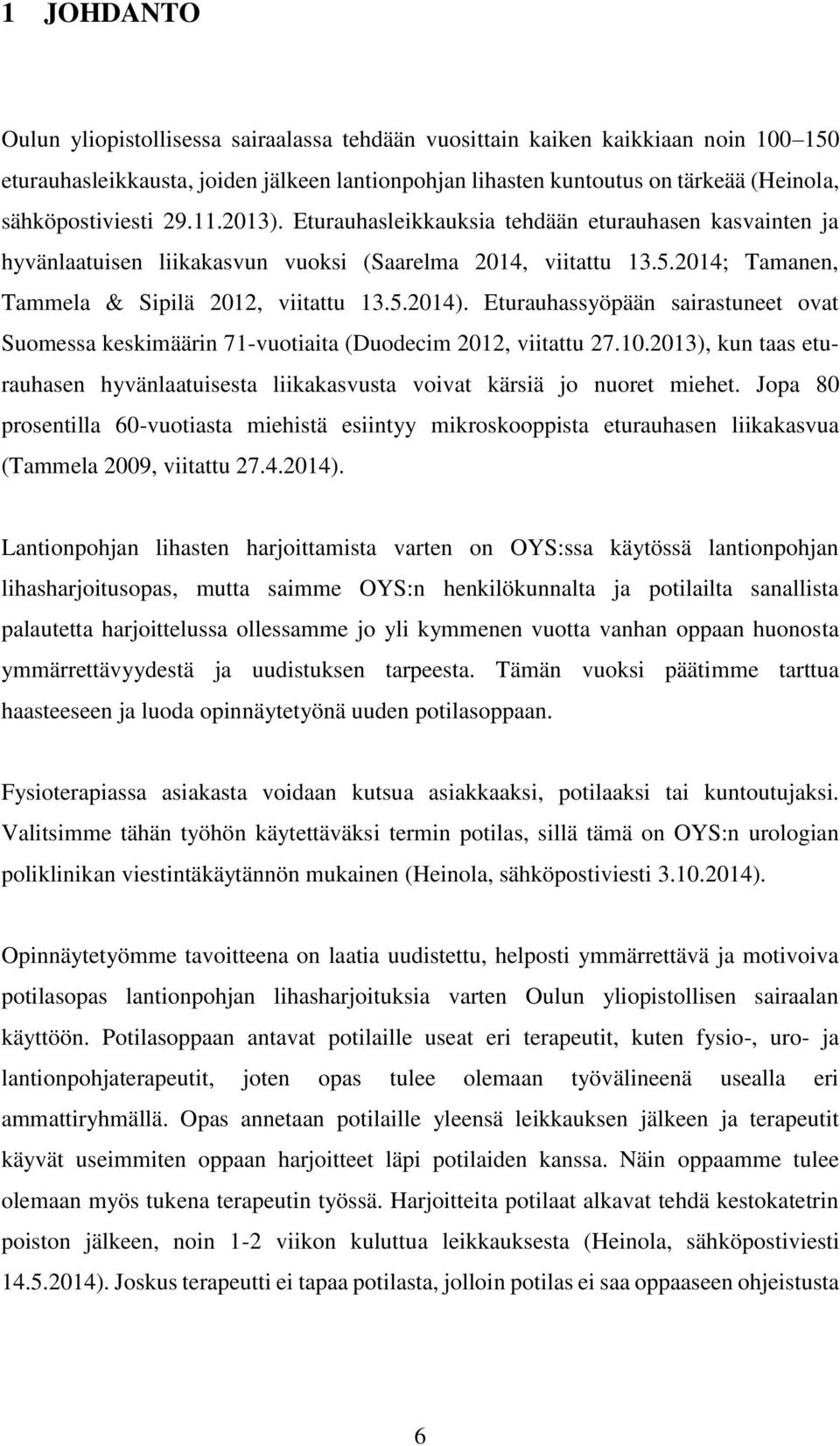 1 JOHDANTO

Oulun yliopistollisessa sairaalassa tehdään vuosittain kaiken kaikkiaan noin 100–150 eturauhasleikkausta, joiden jälkeen lantionpohjan lihasten kuntoutus on tärkeää (Heinola, sähköpostiviesti 29.11.2013). Eturauhasleikkauksia tehdään eturauhasen kasvainten ja hyvänlaatuisen liikakasvun vuoksi (Saarelma 2014, viitattu 13.5.2014; Tamanen, Tammela & Sipilä 2012, viitattu 13.5.2014). Eturauhassyöpään sairastuneet ovat Suomessa keskimäärin 71-vuotiaita (Duodecim 2012, viitattu 27.10.2013), kun taas eturauhasen hyvänlaatuisesta liikakasvusta voivat kärsiä jo nuoret miehet. Jopa 80 prosentilla 60-vuotiasta miehistä esiintyy mikroskooppista eturauhasen liikakasvua (Tammela 2009, viitattu 27.4.2014).

Lantionpohjan lihasten harjoittamista varten on OYS:ssa käytössä lantionpohjan lihasharjoitusopas, mutta saimme OYS:n henkilökunnalta ja potilailta sanallista palautetta harjoittelussa ollessamme jo yli kymmenen vuotta vanhan oppaan huonosta ymmärrettävyydestä ja uudistuksen tarpeesta. Tämän vuoksi päätimme tarttua haasteeseen ja luoda opinnäytetyönä uuden potilasoppaan.

Fysioterapiassa asiakasta voidaan kutsua asiakkaaksi, potilaaksi tai kuntoutujaksi. Valitsimme tähän työhön käytettäväksi termin potilas, sillä tämä on OYS:n urologian poliklinikan viestintäkäytännön mukainen (Heinola, sähköpostiviesti 3.10.2014).

Opinnäytetyömme tavoitteena on laatia uudistettu, helposti ymmärrettävä ja motivoiva potilasopas lantionpohjan lihasharjoituksia varten Oulun yliopistollisen sairaalan käyttöön. Potilasoppaan antavat potilaille useat eri terapeutit, kuten fysio-, uro- ja lantionpohjaterapeutit, joten opas tulee olemaan työvälineenä usealla eri ammattiryhmällä. Opas annetaan potilaille yleensä leikkauksen jälkeen ja terapeutit käyvät useimmiten oppaan harjoitteet läpi potilaiden kanssa. Näin oppaamme tulee olemaan myös tukena terapeutin työssä. Harjoitteita potilaat alkavat tehdä kestokatetrin poiston jälkeen, noin 1-2 viikon kuluttua leikkauksesta (Heinola, sähköpostiviesti 14.5.2014). Joskus terapeutti ei tapaa potilasta, jolloin potilas ei saa oppaaseen ohjeistusta

6